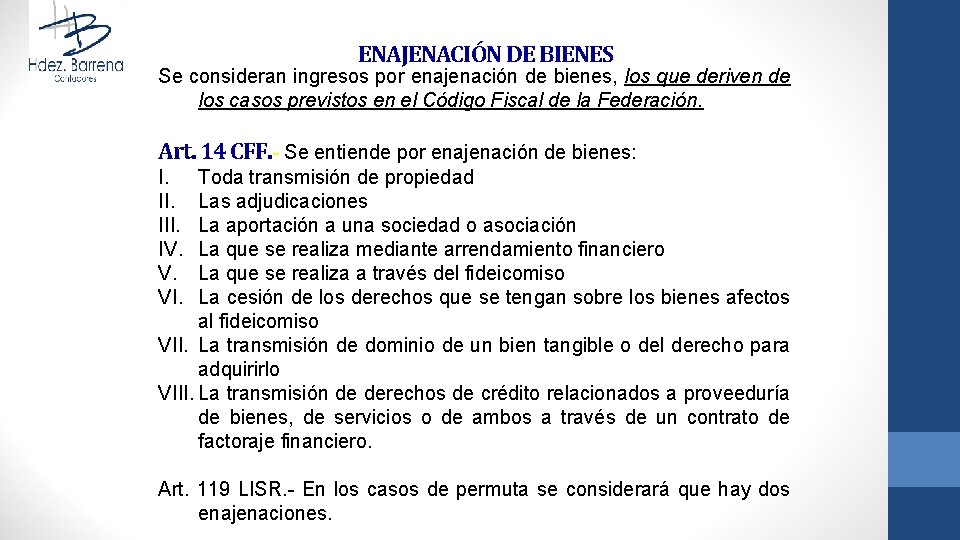 Hdez. Barrena
Contadores

ENAJENACIÓN DE BIENES

Se consideran ingresos por enajenación de bienes, los que deriven de los casos previstos en el Código Fiscal de la Federación.

Art. 14 CFF.- Se entiende por enajenación de bienes:
I. Toda transmisión de propiedad
II. Las adjudicaciones
III. La aportación a una sociedad o asociación
IV. La que se realiza mediante arrendamiento financiero
V. La que se realiza a través del fideicomiso
VI. La cesión de los derechos que se tengan sobre los bienes afectos al fideicomiso
VII. La transmisión de dominio de un bien tangible o del derecho para adquirirlo
VIII. La transmisión de derechos de crédito relacionados a proveeduría de bienes, de servicios o de ambos a través de un contrato de factoraje financiero.

Art. 119 LISR.- En los casos de permuta se considerará que hay dos enajenaciones.